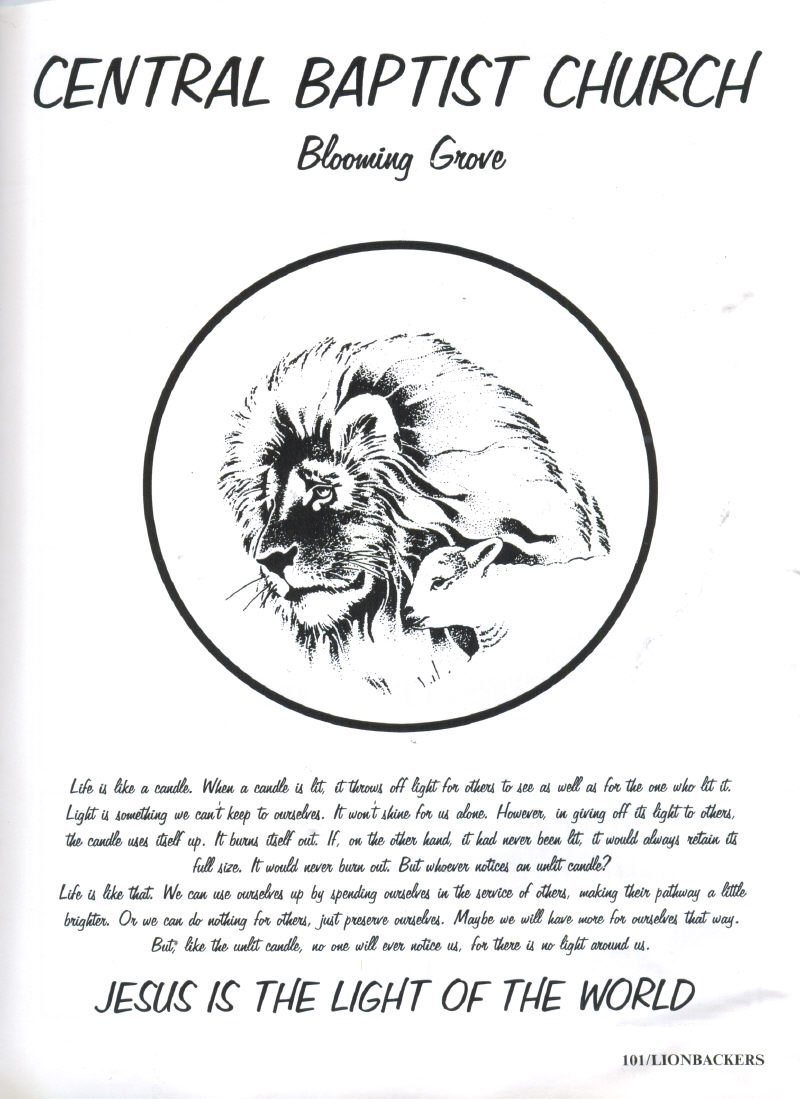 CENTRAL BAPTIST CHURCH

Blooming Grove

Life is like a candle. When a candle is lit, it throws off light for others to see as well as for the one who lit it. Light is something we can't keep to ourselves. It won't shine for us alone. However, in giving off its light to others, the candle uses itself up. It burns itself out. If, on the other hand, it had never been lit, it would always retain its full size. It would never burn out. But whoever notices an unlit candle?
Life is like that. We can use ourselves up by spending ourselves in the service of others, making their pathway a little brighter. Or we can do nothing for others, just preserve ourselves. Maybe we will have more for ourselves that way. But, like the unlit candle, no one will ever notice us, for there is no light around us.

JESUS IS THE LIGHT OF THE WORLD

101/LIONBACKERS